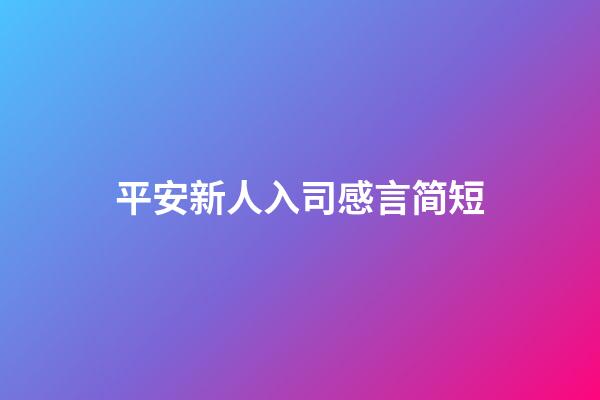 平安新人入司感言简短